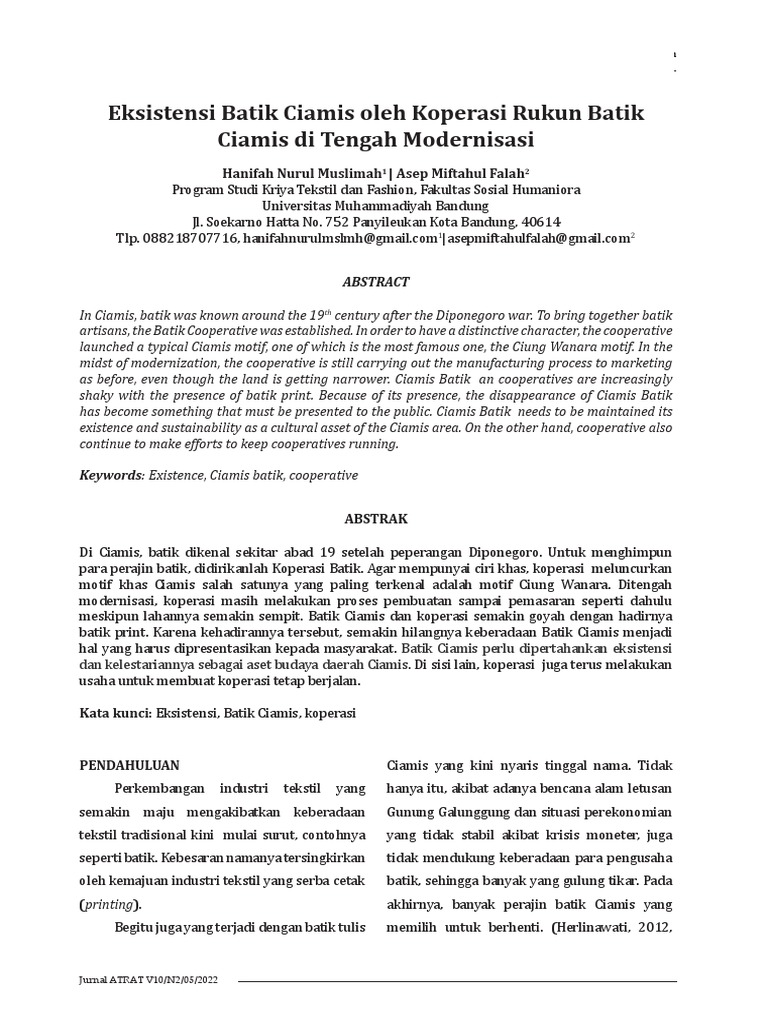 1

Eksistensi Batik Ciamis oleh Koperasi Rukun Batik Ciamis di Tengah Modernisasi

Hanifah Nurul Muslimah$^1$ | Asep Miftahul Falah$^2$
Program Studi Kriya Tekstil dan Fashion, Fakultas Sosial Humaniora
Universitas Muhammadiyah Bandung
Jl. Soekarno Hatta No. 752 Panyileukan Kota Bandung, 40614
Tlp. 088218707716, hanifahnurulmslmh@gmail.com$^1$|asepmiftahulfalah@gmail.com$^2$

ABSTRACT

In Ciamis, batik was known around the 19$^{th}$ century after the Diponegoro war. To bring together batik artisans, the Batik Cooperative was established. In order to have a distinctive character, the cooperative launched a typical Ciamis motif, one of which is the most famous one, the Ciung Wanara motif. In the midst of modernization, the cooperative is still carrying out the manufacturing process to marketing as before, even though the land is getting narrower. Ciamis Batik an cooperatives are increasingly shaky with the presence of batik print. Because of its presence, the disappearance of Ciamis Batik has become something that must be presented to the public. Ciamis Batik needs to be maintained its existence and sustainability as a cultural asset of the Ciamis area. On the other hand, cooperative also continue to make efforts to keep cooperatives running.

Keywords: Existence, Ciamis batik, cooperative

ABSTRAK

Di Ciamis, batik dikenal sekitar abad 19 setelah peperangan Diponegoro. Untuk menghimpun para perajin batik, didirikanlah Koperasi Batik. Agar mempunyai ciri khas, koperasi meluncurkan motif khas Ciamis salah satunya yang paling terkenal adalah motif Ciung Wanara. Ditengah modernisasi, koperasi masih melakukan proses pembuatan sampai pemasaran seperti dahulu meskipun lahannya semakin sempit. Batik Ciamis dan koperasi semakin goyah dengan hadirnya batik print. Karena kehadirannya tersebut, semakin hilangnya keberadaan Batik Ciamis menjadi hal yang harus dipresentasikan kepada masyarakat. Batik Ciamis perlu dipertahankan eksistensi dan kelestariannya sebagai aset budaya daerah Ciamis. Di sisi lain, koperasi juga terus melakukan usaha untuk membuat koperasi tetap berjalan.

Kata kunci: Eksistensi, Batik Ciamis, koperasi

PENDAHULUAN

Perkembangan industri tekstil yang semakin maju mengakibatkan keberadaan tekstil tradisional kini mulai surut, contohnya seperti batik. Kebesaran namanya tersingkirkan oleh kemajuan industri tekstil yang serba cetak (printing).

Begitu juga yang terjadi dengan batik tulis Ciamis yang kini nyaris tinggal nama. Tidak hanya itu, akibat adanya bencana alam letusan Gunung Galunggung dan situasi perekonomian yang tidak stabil akibat krisis moneter, juga tidak mendukung keberadaan para pengusaha batik, sehingga banyak yang gulung tikar. Pada akhirnya, banyak perajin batik Ciamis yang memilih untuk berhenti. (Herlinawati, 2012,

Jurnal ATRAT V10/N2/05/2022